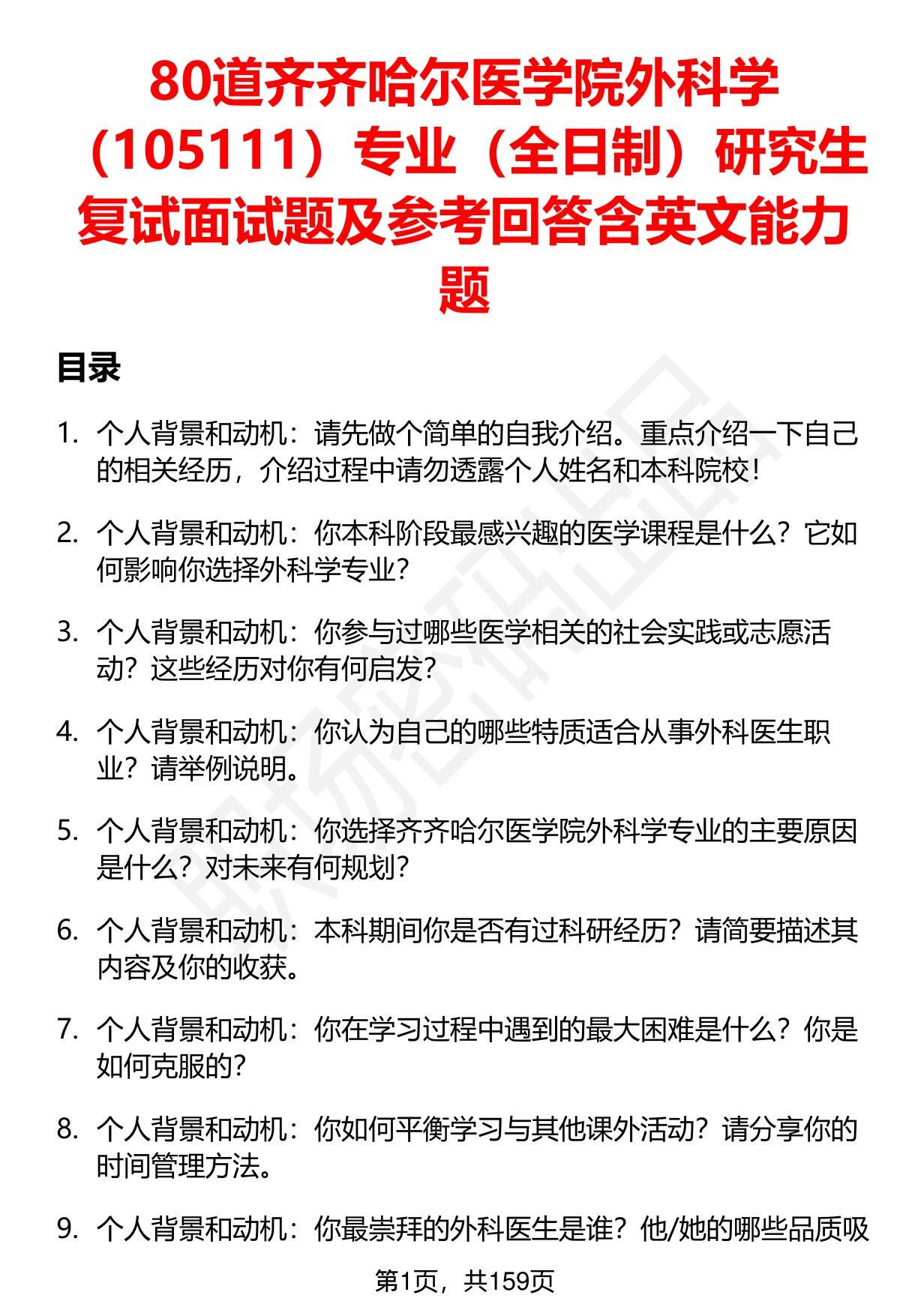 80道齐齐哈尔医学院外科学（105111）专业（全日制）研究生复试面试题及参考回答含英文能力题

目录

1. 个人背景和动机：请先做个简单的自我介绍。重点介绍一下自己的相关经历，介绍过程中请勿透露个人姓名和本科院校！

2. 个人背景和动机：你本科阶段最感兴趣的医学课程是什么？它如何影响你选择外科学专业？

3. 个人背景和动机：你参与过哪些医学相关的社会实践或志愿活动？这些经历对你有何启发？

4. 个人背景和动机：你认为自己的哪些特质适合从事外科医生职业？请举例说明。

5. 个人背景和动机：你选择齐齐哈尔医学院外科学专业的主要原因是什么？对未来有何规划？

6. 个人背景和动机：本科期间你是否有过科研经历？请简要描述其内容及你的收获。

7. 个人背景和动机：你在学习过程中遇到的最大困难是什么？你是如何克服的？

8. 个人背景和动机：你如何平衡学习与其他课外活动？请分享你的时间管理方法。

9. 个人背景和动机：你最崇拜的外科医生是谁？他/她的哪些品质吸

第1页，共159页